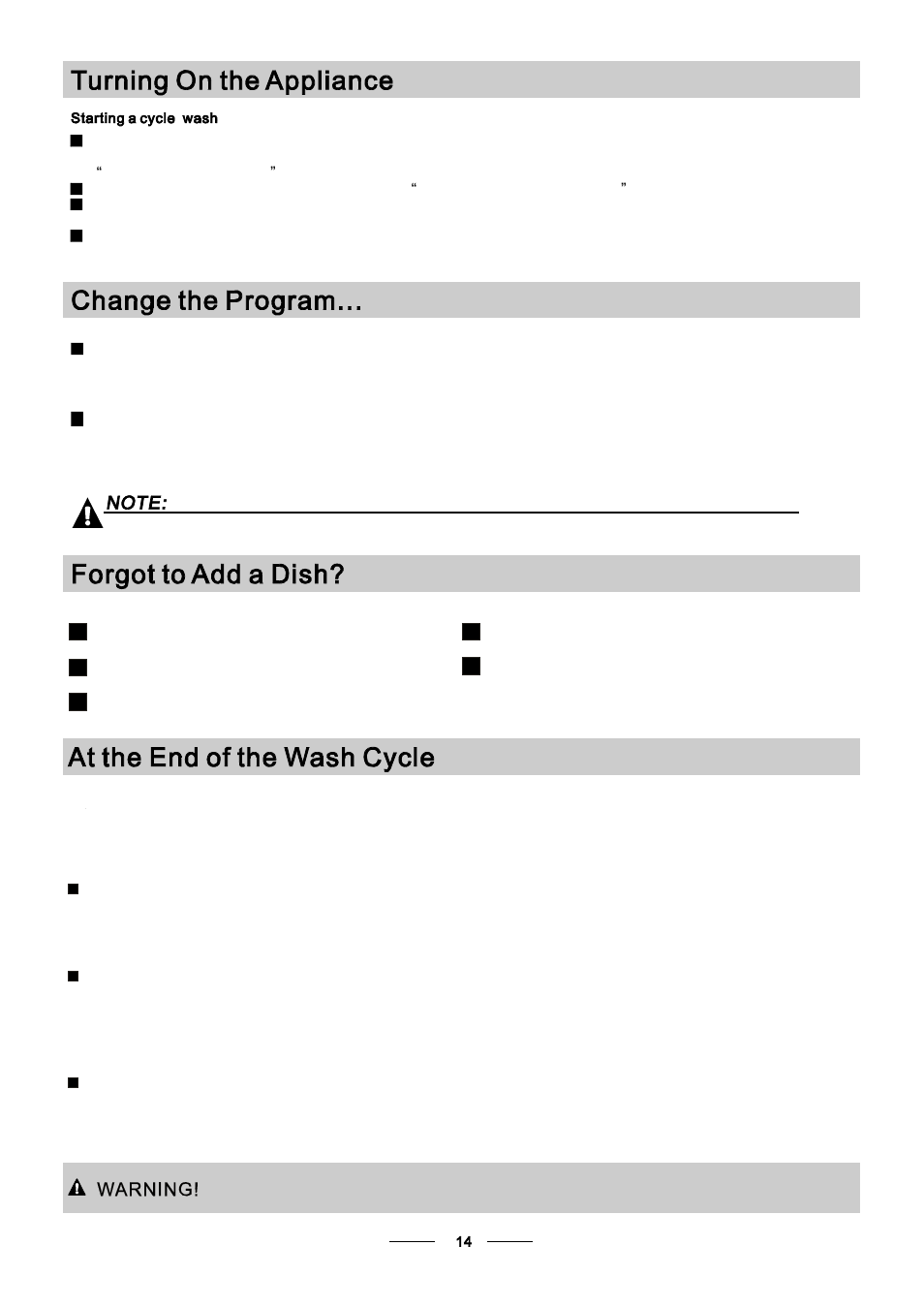 Turning On the Appliance

Starting a cycle wash

“ ” “ ”

Change the Program…

NOTE:

Forgot to Add a Dish?

At the End of the Wash Cycle

WARNING!

14